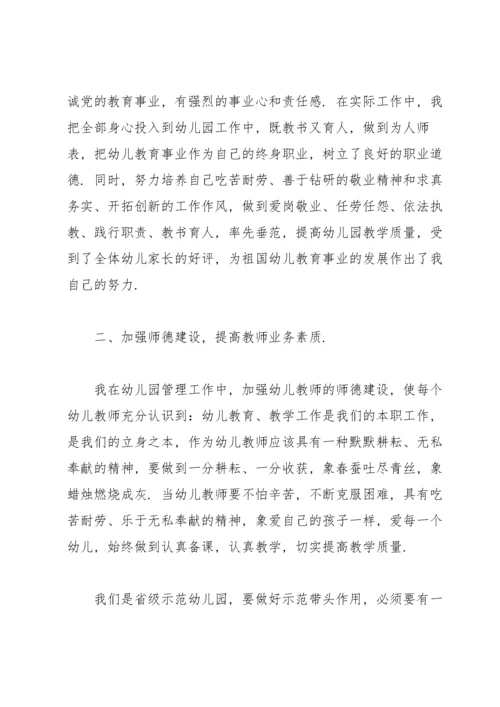 诚党的教育事业，有强烈的事业心和责任感．在实际工作中，我把全部身心投入到幼儿园工作中，既教书又育人，做到为人师表，把幼儿教育事业作为自己的终身职业，树立了良好的职业道德．同时，努力培养自己吃苦耐劳、善于钻研的敬业精神和求真务实、开拓创新的工作作风，做到爱岗敬业、任劳任怨、依法执教、践行职责、教书育人，率先垂范，提高幼儿园教学质量，受到了全体幼儿家长的好评，为祖国幼儿教育事业的发展作出了我自己的努力．

二、加强师德建设，提高教师业务素质．

我在幼儿园管理工作中，加强幼儿教师的师德建设，使每个幼儿教师充分认识到：幼儿教育、教学工作是我们的本职工作，是我们的立身之本，作为幼儿教师应该具有一种默默耕耘、无私奉献的精神，要做到一分耕耘、一分收获，象春蚕吐尽青丝，象蜡烛燃烧成灰．当幼儿教师要不怕辛苦，不断克服困难，具有吃苦耐劳、乐于无私奉献的精神，象爱自己的孩子一样，爱每一个幼儿，始终做到认真备课，认真教学，切实提高教学质量．

我们是省级示范幼儿园，要做好示范带头作用，必须要有一